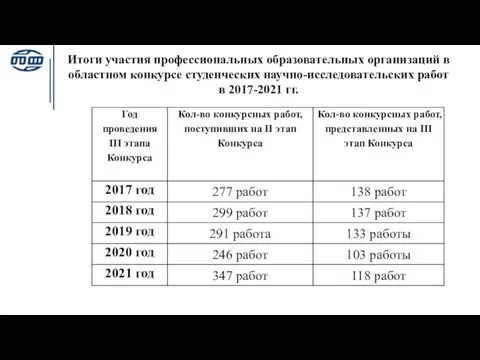 Итоги участия профессиональных образовательных организаций в областном конкурсе студенческих научно-исследовательских работ в 2017-2021 гг.

| Год проведения III этапа Конкурса | Кол-во конкурсных работ, поступивших на II этап Конкурса | Кол-во конкурсных работ, представленных на III этап Конкурса |
|---|---|---|
| 2017 год | 277 работ | 138 работ |
| 2018 год | 299 работ | 137 работ |
| 2019 год | 291 работа | 133 работы |
| 2020 год | 246 работ | 103 работы |
| 2021 год | 347 работ | 118 работ |